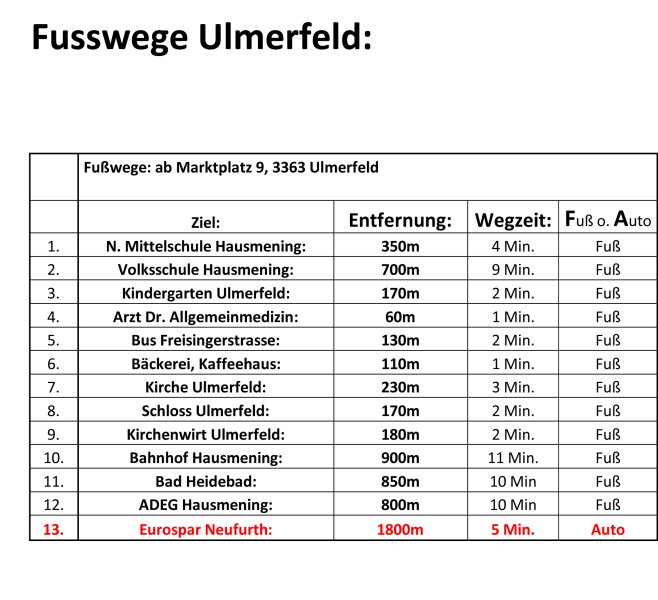 Fusswege Ulmerfeld:

| | Fußwege: ab Marktplatz 9, 3363 Ulmerfeld | | | |
|---|---|---|---|---|
| | Ziel: | Entfernung: | Wegzeit: | Fuß o. Auto |
| 1. | N. Mittelschule Hausmening: | 350m | 4 Min. | Fuß |
| 2. | Volksschule Hausmening: | 700m | 9 Min. | Fuß |
| 3. | Kindergarten Ulmerfeld: | 170m | 2 Min. | Fuß |
| 4. | Arzt Dr. Allgemeinmedizin: | 60m | 1 Min. | Fuß |
| 5. | Bus Freisingerstrasse: | 130m | 2 Min. | Fuß |
| 6. | Bäckerei, Kaffeehaus: | 110m | 1 Min. | Fuß |
| 7. | Kirche Ulmerfeld: | 230m | 3 Min. | Fuß |
| 8. | Schloss Ulmerfeld: | 170m | 2 Min. | Fuß |
| 9. | Kirchenwirt Ulmerfeld: | 180m | 2 Min. | Fuß |
| 10. | Bahnhof Hausmening: | 900m | 11 Min. | Fuß |
| 11. | Bad Heidebad: | 850m | 10 Min | Fuß |
| 12. | ADEG Hausmening: | 800m | 10 Min | Fuß |
| 13. | Eurospar Neufurth: | 1800m | 5 Min. | Auto |